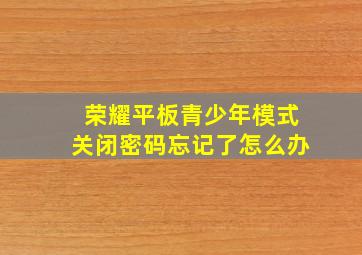 荣耀平板青少年模式
关闭密码忘记了怎么办